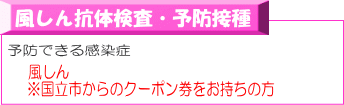 風しん抗体検査・予防接種

予防できる感染症

風しん
※国立市からのクーポン券をお持ちの方